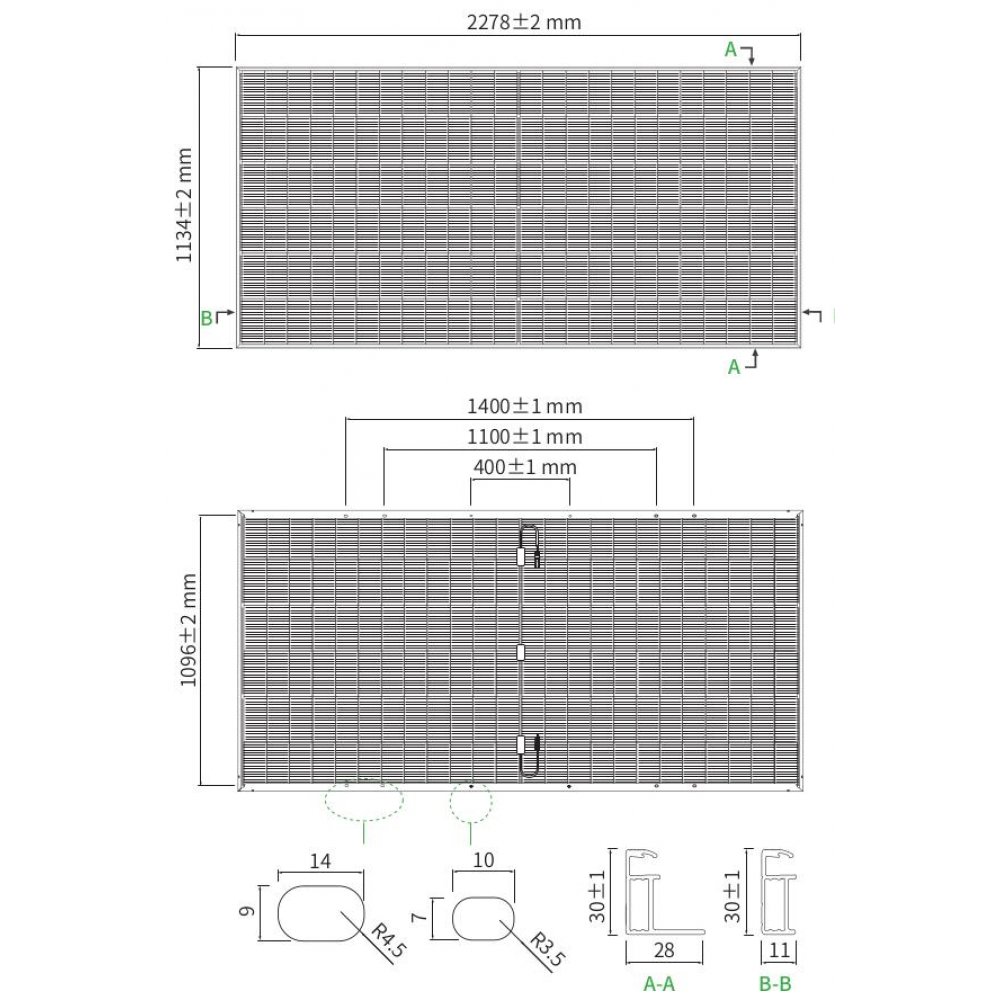 2278±2 mm

A

1134±2 mm

B

A

1400±1 mm

1100±1 mm

400±1 mm

1096±2 mm

14

9

R4.5

10

7

R3.5

30±1

28

A-A

30±1

11

B-B